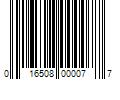 0 16508 00007 7